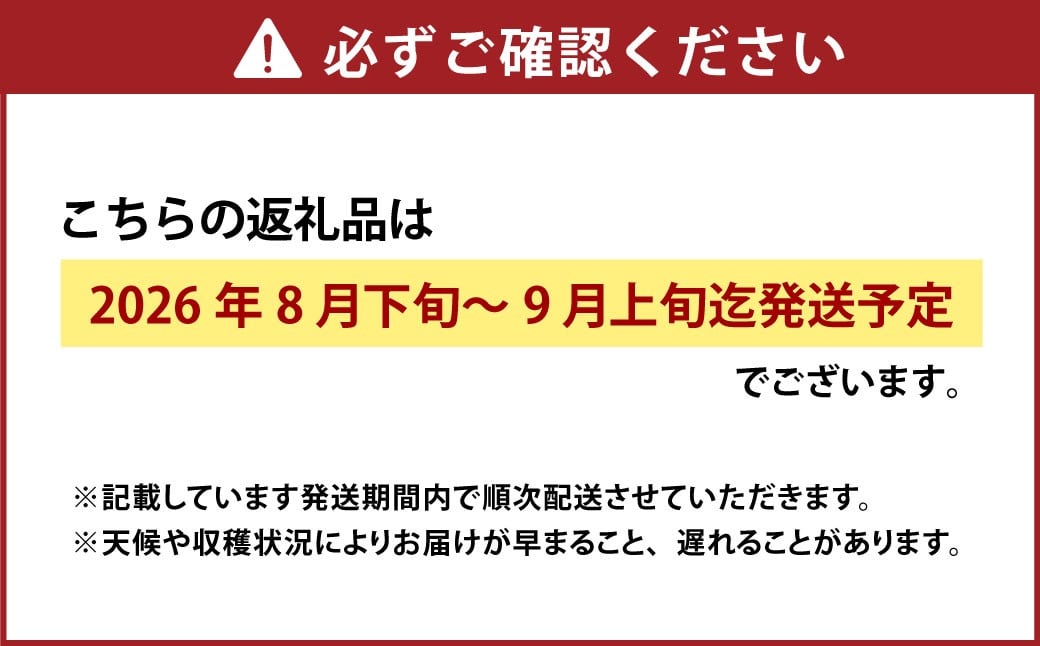 必ずご確認ください

こちらの返礼品は

2026 年 8 月下旬～ 9 月上旬迄発送予定

でございます。

※記載しています発送期間内で順次配送させていただきます。
※天候や収穫状況によりお届けが早まること、遅れることがあります。